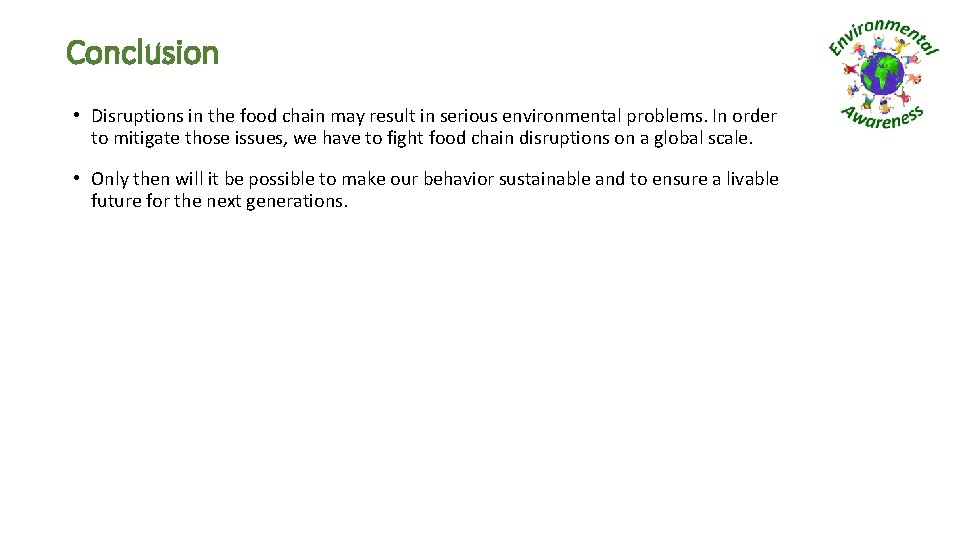 Conclusion

Environmental Awareness

• Disruptions in the food chain may result in serious environmental problems. In order to mitigate those issues, we have to fight food chain disruptions on a global scale.

• Only then will it be possible to make our behavior sustainable and to ensure a livable future for the next generations.